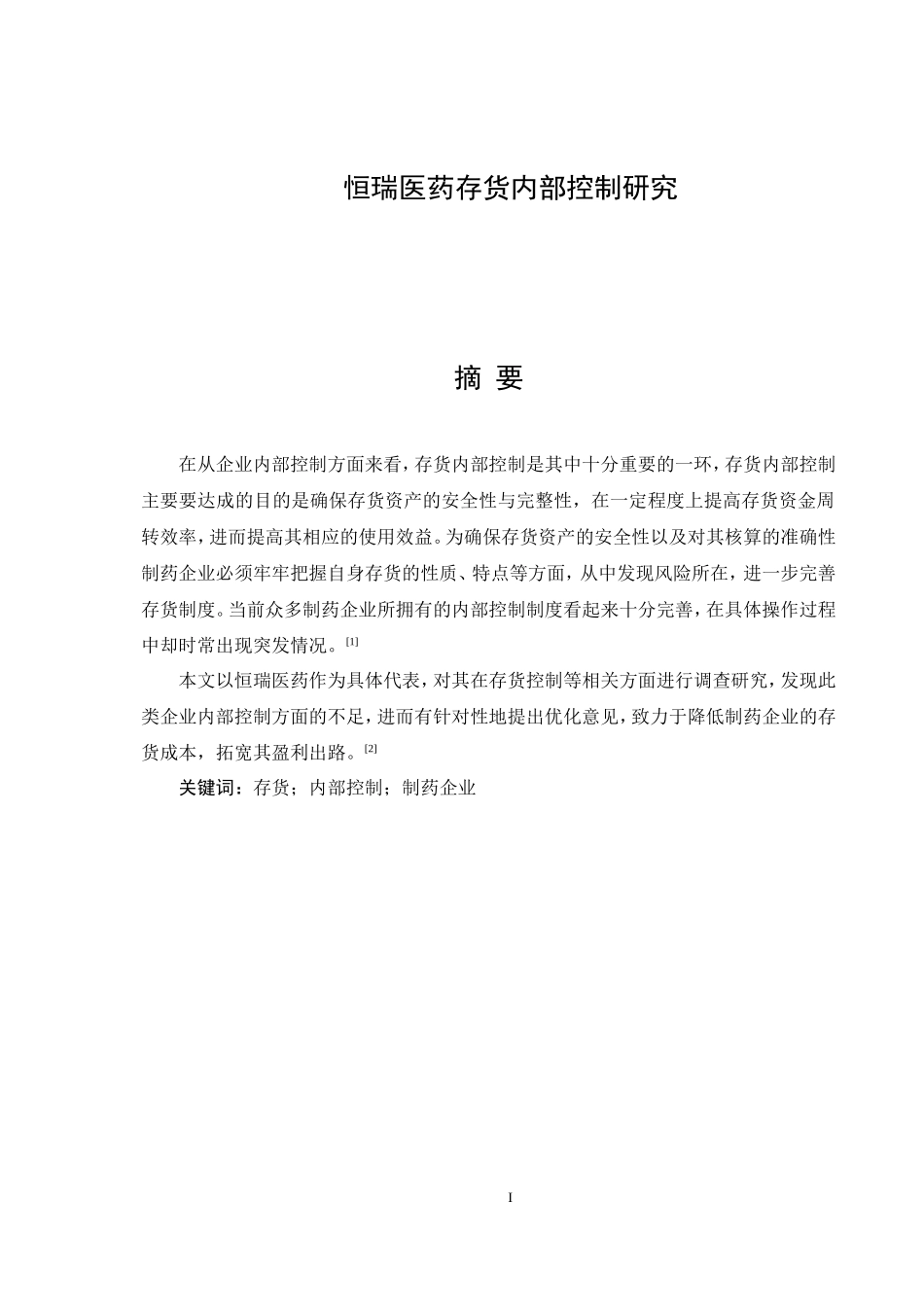 恒瑞医药存货内部控制研究

摘 要

在从企业内部控制方面来看，存货内部控制是其中十分重要的一环，存货内部控制主要要达成的目的是确保存货资产的安全性与完整性，在一定程度上提高存货资金周转效率，进而提高其相应的使用效益。为确保存货资产的安全性以及对其核算的准确性制药企业必须牢牢把握自身存货的性质、特点等方面，从中发现风险所在，进一步完善存货制度。当前众多制药企业所拥有的内部控制制度看起来十分完善，在具体操作过程中却时常出现突发情况。[1]

本文以恒瑞医药作为具体代表，对其在存货控制等相关方面进行调查研究，发现此类企业内部控制方面的不足，进而有针对性地提出优化意见，致力于降低制药企业的存货成本，拓宽其盈利出路。[2]

关键词：存货；内部控制；制药企业

I